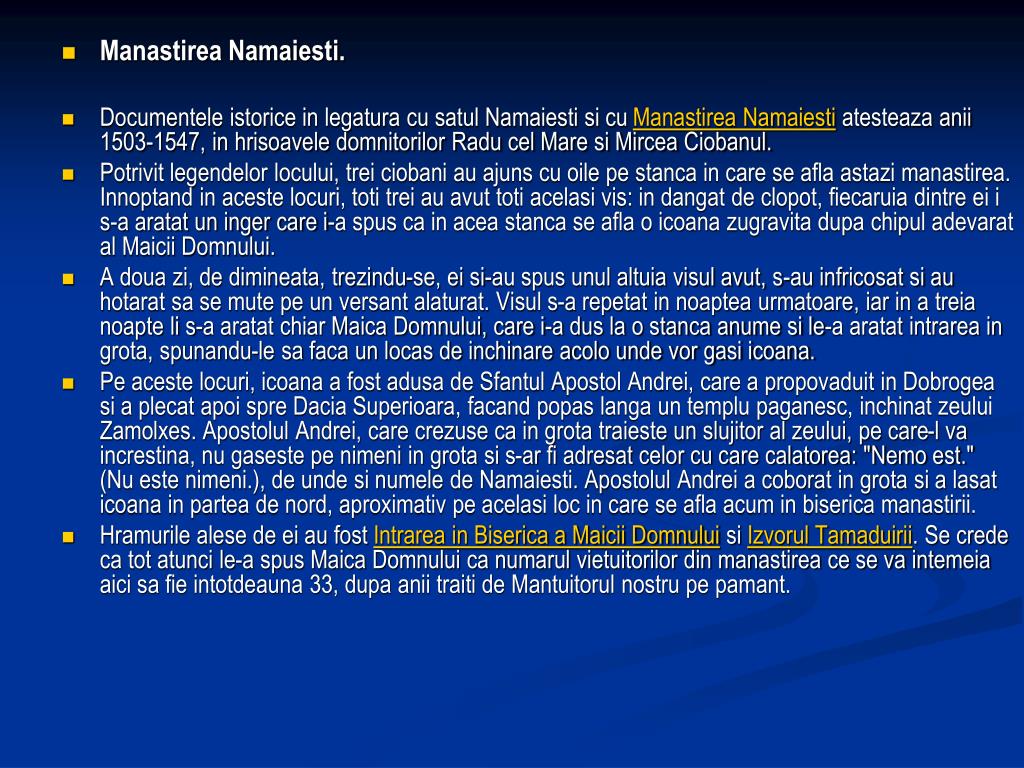 Manastirea Namaiesti.

Documentele istorice in legatura cu satul Namaiesti si cu Manastirea Namaiesti atesteaza anii 1503-1547, in hrisoavele domnitorilor Radu cel Mare si Mircea Ciobanul.

Potrivit legendelor locului, trei ciobani au ajuns cu oile pe stanca in care se afla astazi manastirea. Innoptand in aceste locuri, toti trei au avut toti acelasi vis: in dangat de clopot, fiecaruia dintre ei i s-a aratat un inger care i-a spus ca in acea stanca se afla o icoana zugravita dupa chipul adevarat al Maicii Domnului.

A doua zi, de dimineata, trezindu-se, ei si-au spus unul altuia visul avut, s-au infricosat si au hotarat sa se mute pe un versant alaturat. Visul s-a repetat in noaptea urmatoare, iar in a treia noapte li s-a aratat chiar Maica Domnului, care i-a dus la o stanca anume si le-a aratat intrarea in grota, spunandu-le sa faca un locas de inchinare acolo unde vor gasi icoana.

Pe aceste locuri, icoana a fost adusa de Sfantul Apostol Andrei, care a propovaduit in Dobrogea si a plecat apoi spre Dacia Superioara, facand popas langa un templu paganesc, inchinat zeului Zamolxes. Apostolul Andrei, care crezuse ca in grota traieste un slujitor al zeului, pe care-l va increstina, nu gaseste pe nimeni in grota si s-ar fi adresat celor cu care calatorea: "Nemo est." (Nu este nimeni.), de unde si numele de Namaiesti. Apostolul Andrei a coborat in grota si a lasat icoana in partea de nord, aproximativ pe acelasi loc in care se afla acum in biserica manastirii.

Hramurile alese de ei au fost Intrarea in Biserica a Maicii Domnului si Izvorul Tamaduirii. Se crede ca tot atunci le-a spus Maica Domnului ca numarul vietuitorilor din manastirea ce se va intemeia aici sa fie intotdeauna 33, dupa anii traiti de Mantuitorul nostru pe pamant.